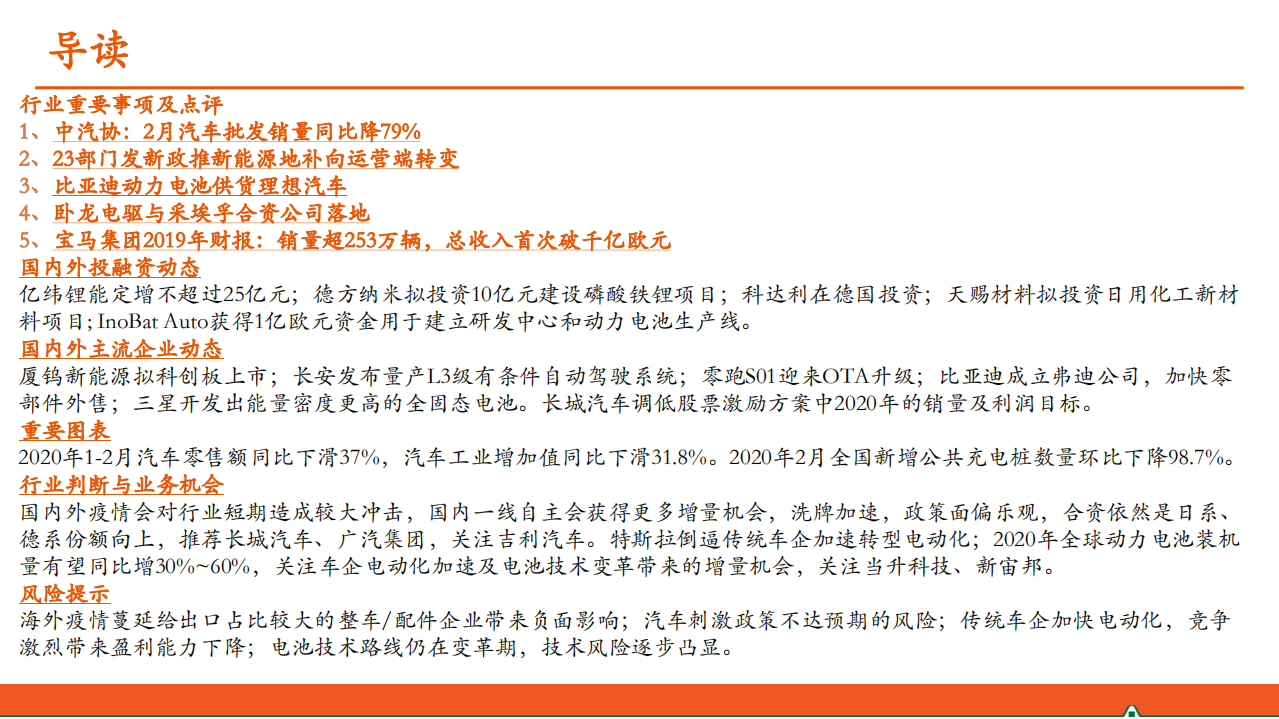 导读

行业重要事项及点评
1、中汽协：2月汽车批发销量同比降79%
2、23部门发新政推新能源地补向运营端转变
3、比亚迪动力电池供货理想汽车
4、卧龙电驱与采埃孚合资公司落地
5、宝马集团2019年财报：销量超253万辆，总收入首次破千亿欧元

国内外投融资动态
亿纬锂能定增不超过25亿元；德方纳米拟投资10亿元建设磷酸铁锂项目；科达利在德国投资；天赐材料拟投资日用化工新材料项目；InoBat Auto获得1亿欧元资金用于建立研发中心和动力电池生产线。

国内外主流企业动态
厦钨新能源拟科创板上市；长安发布量产L3级有条件自动驾驶系统；零跑S01迎来OTA升级；比亚迪成立弗迪公司，加快零部件外售；三星开发出能量密度更高的全固态电池。长城汽车调低股票激励方案中2020年的销量及利润目标。

重要图表
2020年1-2月汽车零售额同比下滑37%，汽车工业增加值同比下滑31.8%。2020年2月全国新增公共充电桩数量环比下降98.7%。

行业判断与业务机会
国内外疫情会对行业短期造成较大冲击，国内一线自主会获得更多增量机会，洗牌加速，政策面偏乐观，合资依然是日系、德系份额向上，推荐长城汽车、广汽集团，关注吉利汽车。特斯拉倒逼传统车企加速转型电动化；2020年全球动力电池装机量有望同比增30%~60%，关注车企电动化加速及电池技术变革带来的增量机会，关注当升科技、新宙邦。

风险提示
海外疫情蔓延给出口占比较大的整车/配件企业带来负面影响；汽车刺激政策不达预期的风险；传统车企加快电动化，竞争激烈带来盈利能力下降；电池技术路线仍在变革期，技术风险逐步凸显。